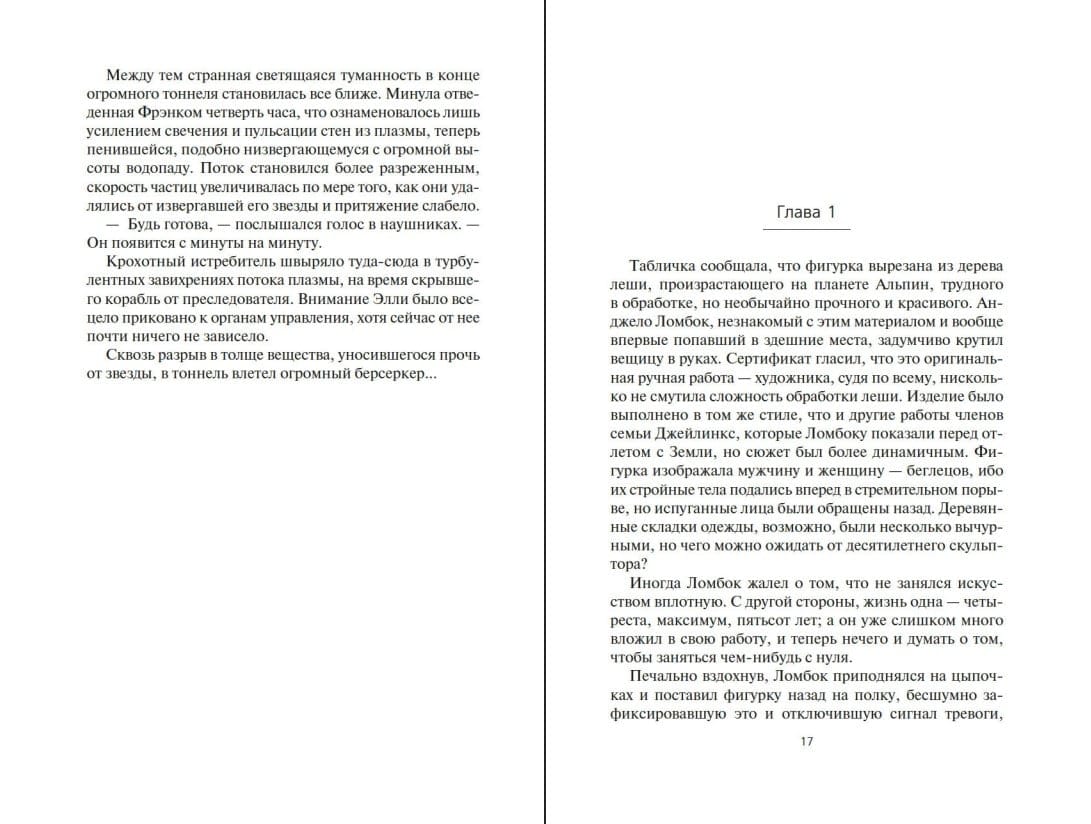 Между тем странная светящаяся туманность в конце огромного тоннеля становилась все ближе. Минула отведенная Фрэнком четверть часа, что ознаменовалось лишь усилением свечения и пульсации стен из плазмы, теперь пенившейся, подобно низвергающемуся с огромной высоты водопаду. Поток становился более разреженным, скорость частиц увеличивалась по мере того, как они удалялись от извергавшей его звезды и притяжение слабело.

— Будь готова, — послышался голос в наушниках. — Он появится с минуты на минуту.

Крохотный истребитель швыряло туда-сюда в турбулентных завихрениях потока плазмы, на время скрывшего корабль от преследователя. Внимание Элли было всецело приковано к органам управления, хотя сейчас от нее почти ничего не зависело.

Сквозь разрыв в толще вещества, уносившегося прочь от звезды, в тоннель влетел огромный берсеркер...

Глава 1

Табличка сообщала, что фигурка вырезана из дерева леши, произрастающего на планете Альпин, трудного в обработке, но необычайно прочного и красивого. Анджело Ломбок, незнакомый с этим материалом и вообще впервые попавший в здешние места, задумчиво крутил вещицу в руках. Сертификат гласил, что это оригинальная ручная работа — художника, судя по всему, нисколько не смутила сложность обработки леши. Изделие было выполнено в том же стиле, что и другие работы членов семьи Джейлинкс, которые Ломбоку показали перед отлетом с Земли, но сюжет был более динамичным. Фигурка изображала мужчину и женщину — беглецов, ибо их стройные тела подались вперед в стремительном порыве, но испуганные лица были обращены назад. Деревянные складки одежды, возможно, были несколько вычурными, но чего можно ожидать от десятилетнего скульптора?

Иногда Ломбок жалел о том, что не занялся искусством вплотную. С другой стороны, жизнь одна — четыреста, максимум, пятьсот лет; а он уже слишком много вложил в свою работу, и теперь нечего и думать о том, чтобы заняться чем-нибудь с нуля.

Печально вздохнув, Ломбок приподнялся на цыпочках и поставил фигурку назад на полку, бесшумно зафиксировавшую это и отключившую сигнал тревоги,

17